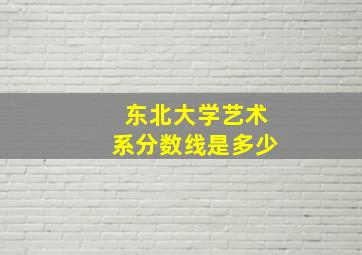 东北大学艺术
系分数线是多少